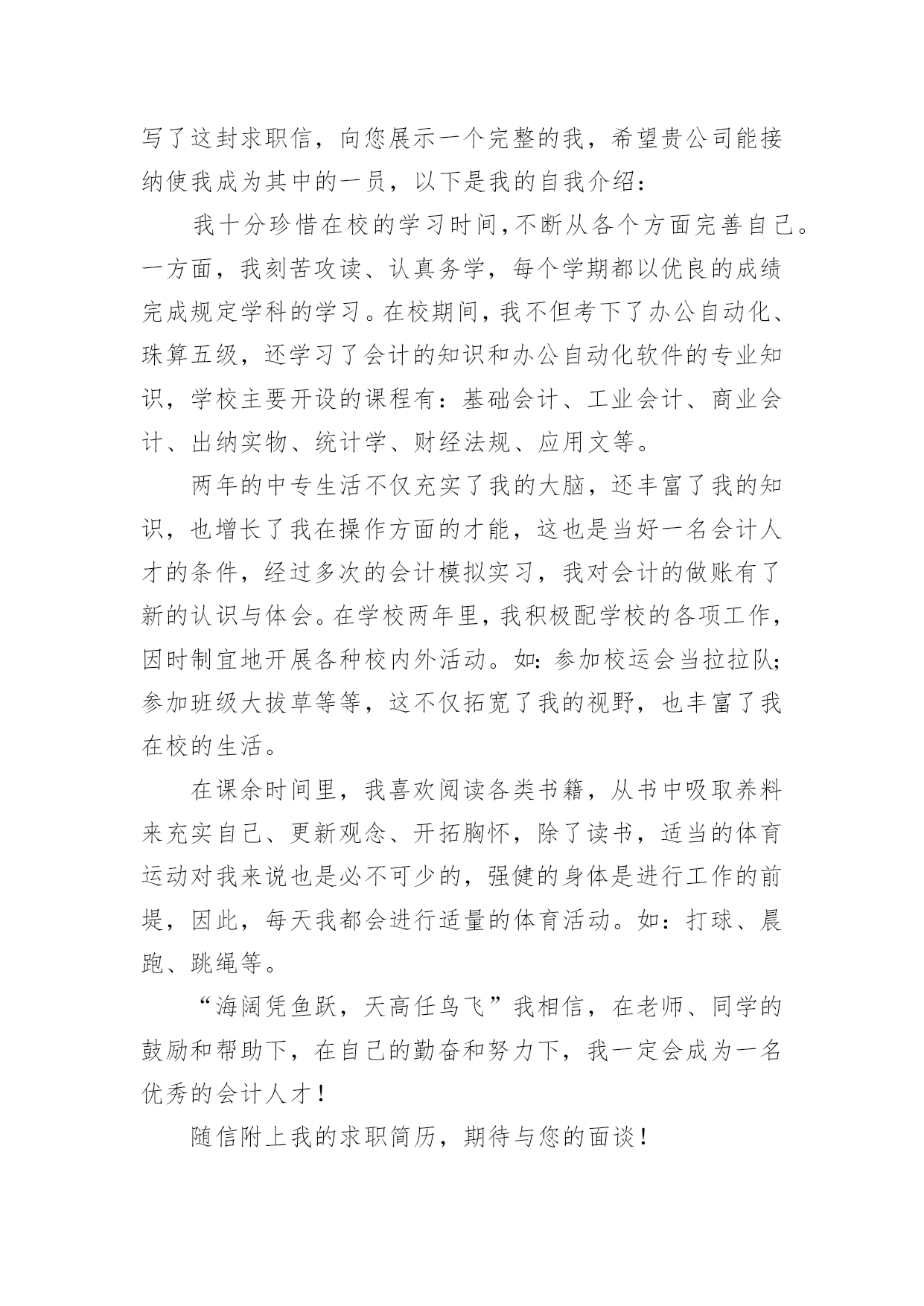 写了这封求职信，向您展示一个完整的我，希望贵公司能接纳使我成为其中的一员，以下是我的自我介绍：

我十分珍惜在校的学习时间，不断从各个方面完善自己。一方面，我刻苦攻读、认真务学，每个学期都以优良的成绩完成规定学科的学习。在校期间，我不但考下了办公自动化、珠算五级，还学习了会计的知识和办公自动化软件的专业知识，学校主要开设的课程有：基础会计、工业会计、商业会计、出纳实物、统计学、财经法规、应用文等。

两年的中专生活不仅充实了我的大脑，还丰富了我的知识，也增长了我在操作方面的才能，这也是当好一名会计人才的条件，经过多次的会计模拟实习，我对会计的做账有了新的认识与体会。在学校两年里，我积极配学校的各项工作，因时制宜地开展各种校内外活动。如：参加校运会当拉拉队；参加班级大拔草等等，这不仅拓宽了我的视野，也丰富了我在校的生活。

在课余时间里，我喜欢阅读各类书籍，从书中吸取养料来充实自己、更新观念、开拓胸怀，除了读书，适当的体育运动对我来说也是必不可少的，强健的身体是进行工作的前提，因此，每天我都会进行适量的体育活动。如：打球、晨跑、跳绳等。

“海阔凭鱼跃，天高任鸟飞”我相信，在老师、同学的鼓励和帮助下，在自己的勤奋和努力下，我一定会成为一名优秀的会计人才！

随信附上我的求职简历，期待与您的面谈！